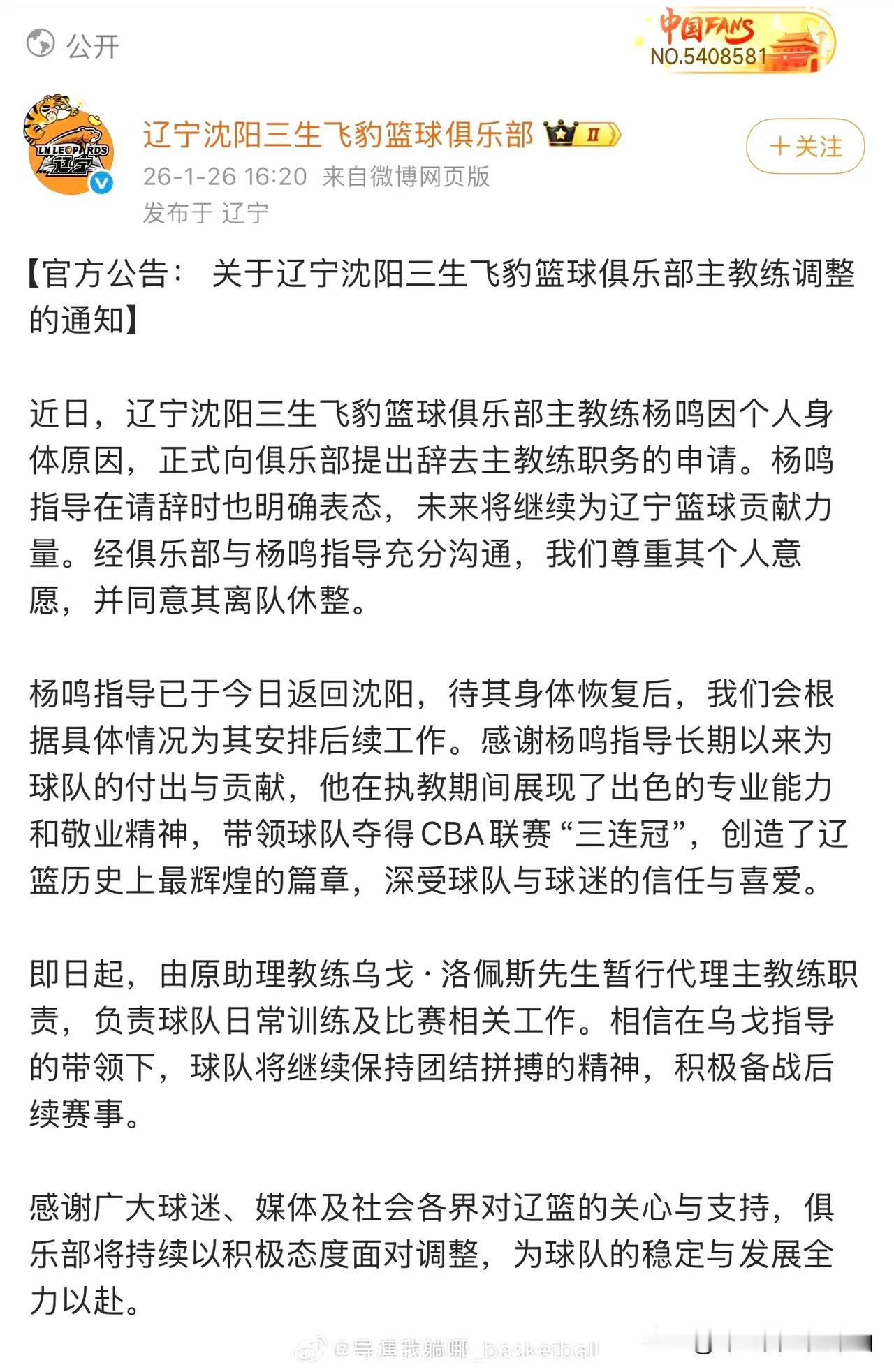 公开

中国FANS
NO.5408581

LN LEOPARDS
辽宁

辽宁沈阳三生飞豹篮球俱乐部 II

+关注

26-1-26 16:20 来自微博网页版
发布于 辽宁

【官方公告： 关于辽宁沈阳三生飞豹篮球俱乐部主教练调整的通知】

近日，辽宁沈阳三生飞豹篮球俱乐部主教练杨鸣因个人身体原因，正式向俱乐部提出辞去主教练职务的申请。杨鸣指导在请辞时也明确表态，未来将继续为辽宁篮球贡献力量。经俱乐部与杨鸣指导充分沟通，我们尊重其个人意愿，并同意其离队休整。

杨鸣指导已于今日返回沈阳，待其身体恢复后，我们会根据具体情况为其安排后续工作。感谢杨鸣指导长期以来为球队的付出与贡献，他在执教期间展现了出色的专业能力和敬业精神，带领球队夺得CBA联赛“三连冠”，创造了辽篮历史上最辉煌的篇章，深受球队与球迷的信任与喜爱。

即日起，由原助理教练乌戈·洛佩斯先生暂行代理主教练职责，负责球队日常训练及比赛相关工作。相信在乌戈指导的带领下，球队将继续保持团结拼搏的精神，积极备战后续赛事。

感谢广大球迷、媒体及社会各界对辽篮的关心与支持，俱乐部将持续以积极态度面对调整，为球队的稳定与发展全力以赴。

@导演我躺哪_basketball